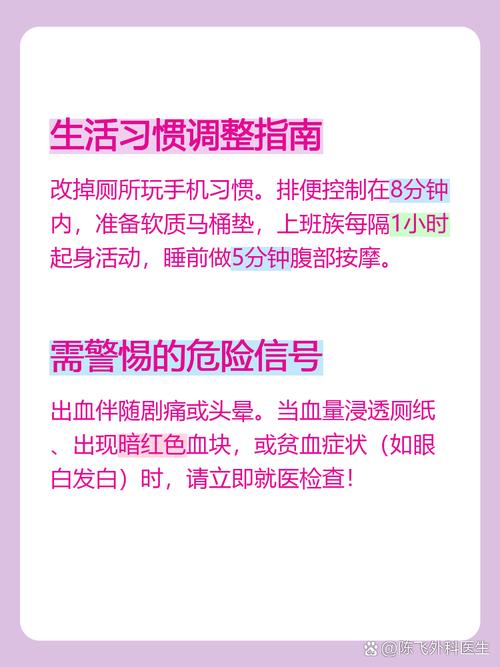 生活习惯调整指南

改掉厕所玩手机习惯。排便控制在8分钟内，准备软质马桶垫，上班族每隔1小时起身活动，睡前做5分钟腹部按摩。

需警惕的危险信号

出血伴随剧痛或头晕。当血量浸透厕纸、出现暗红色血块，或贫血症状（如眼白发白）时，请立即就医检查！

@陈飞外科医生